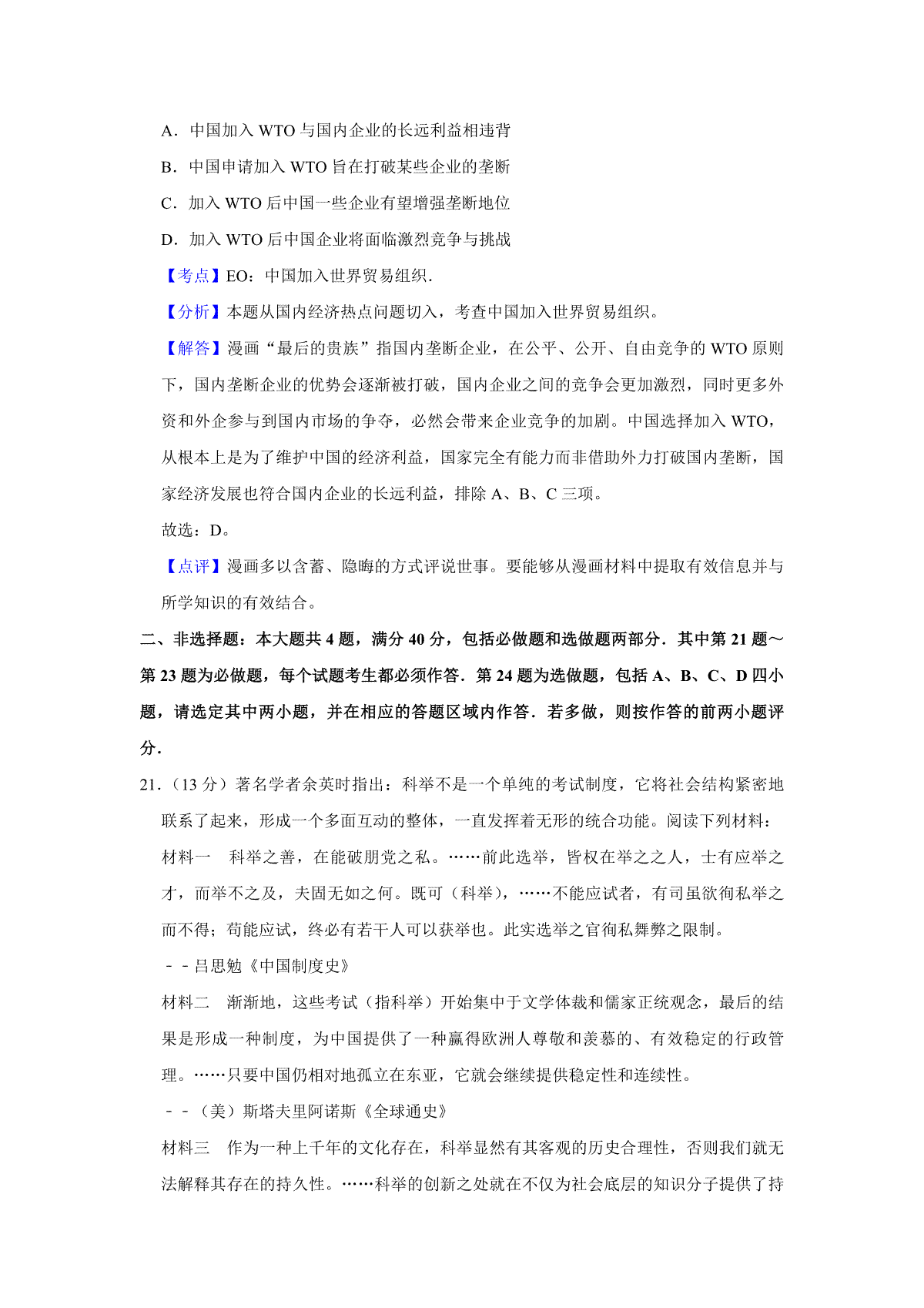 A．中国加入 WTO 与国内企业的长远利益相违背

B．中国申请加入 WTO 旨在打破某些企业的垄断

C．加入 WTO 后中国一些企业有望增强垄断地位

D．加入 WTO 后中国企业将面临激烈竞争与挑战

【考点】EO：中国加入世界贸易组织．

【分析】本题从国内经济热点问题切入，考查中国加入世界贸易组织。

【解答】漫画“最后的贵族”指国内垄断企业，在公平、公开、自由竞争的 WTO 原则下，国内垄断企业的优势会逐渐被打破，国内企业之间的竞争会更加激烈，同时更多外资和外企参与到国内市场的争夺，必然会带来企业竞争的加剧。中国选择加入 WTO，从根本上是为了维护中国的经济利益，国家完全有能力而非借助外力打破国内垄断，国家经济发展也符合国内企业的长远利益，排除 A、B、C 三项。

故选：D。

【点评】漫画多以含蓄、隐晦的方式评说世事。要能够从漫画材料中提取有效信息并与所学知识的有效结合。

二、非选择题：本大题共 4 题，满分 40 分，包括必做题和选做题两部分．其中第 21 题～第 23 题为必做题，每个试题考生都必须作答．第 24 题为选做题，包括 A、B、C、D 四小题，请选定其中两小题，并在相应的答题区域内作答．若多做，则按作答的前两小题评分．

21．（13 分）著名学者余英时指出：科举不是一个单纯的考试制度，它将社会结构紧密地联系了起来，形成一个多面互动的整体，一直发挥着无形的统合功能。阅读下列材料：

材料一 科举之善，在能破朋党之私。……前此选举，皆权在举之之人，士有应举之才，而举不之及，夫固无如之何。既可（科举），……不能应试者，有司虽欲徇私举之而不得；苟能应试，终必有若干人可以获举也。此实选举之官徇私舞弊之限制。

－－吕思勉《中国制度史》

材料二 渐渐地，这些考试（指科举）开始集中于文学体裁和儒家正统观念，最后的结果是形成一种制度，为中国提供了一种赢得欧洲人尊敬和羡慕的、有效稳定的行政管理。……只要中国仍相对地孤立在东亚，它就会继续提供稳定性和连续性。

－－（美）斯塔夫里阿诺斯《全球通史》

材料三 作为一种上千年的文化存在，科举显然有其客观的历史合理性，否则我们就无法解释其存在的持久性。……科举的创新之处就在不仅为社会底层的知识分子提供了持